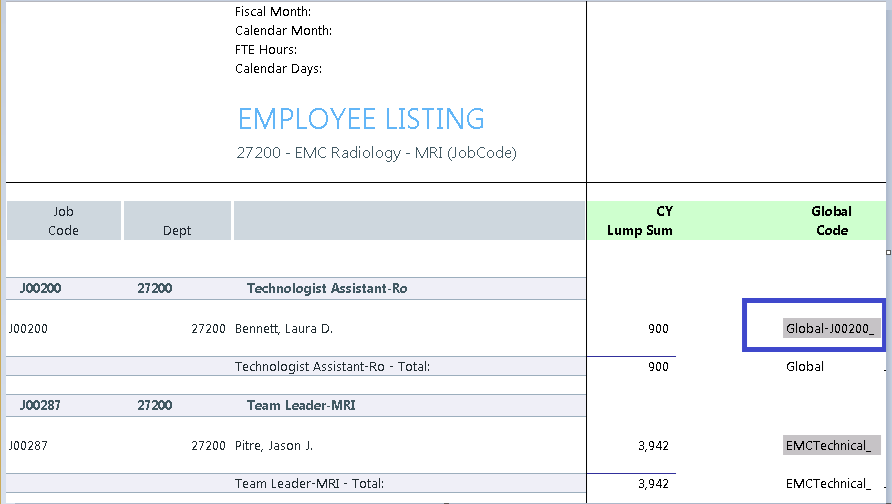 Fiscal Month:
Calendar Month:
FTE Hours:
Calendar Days:

EMPLOYEE LISTING
27200 - EMC Radiology - MRI (JobCode)

| Job Code | Dept | | CY Lump Sum | Global Code |
|---|---|---|---|---|
| J00200 | 27200 | Technologist Assistant-Ro | | |
| J00200 | 27200 | Bennett, Laura D. | 900 | Global-J00200_ |
| | | Technologist Assistant-Ro - Total: | 900 | Global |
| J00287 | 27200 | Team Leader-MRI | | |
| J00287 | 27200 | Pitre, Jason J. | 3,942 | EMCTechnical_ |
| | | Team Leader-MRI - Total: | 3,942 | EMCTechnical_ |